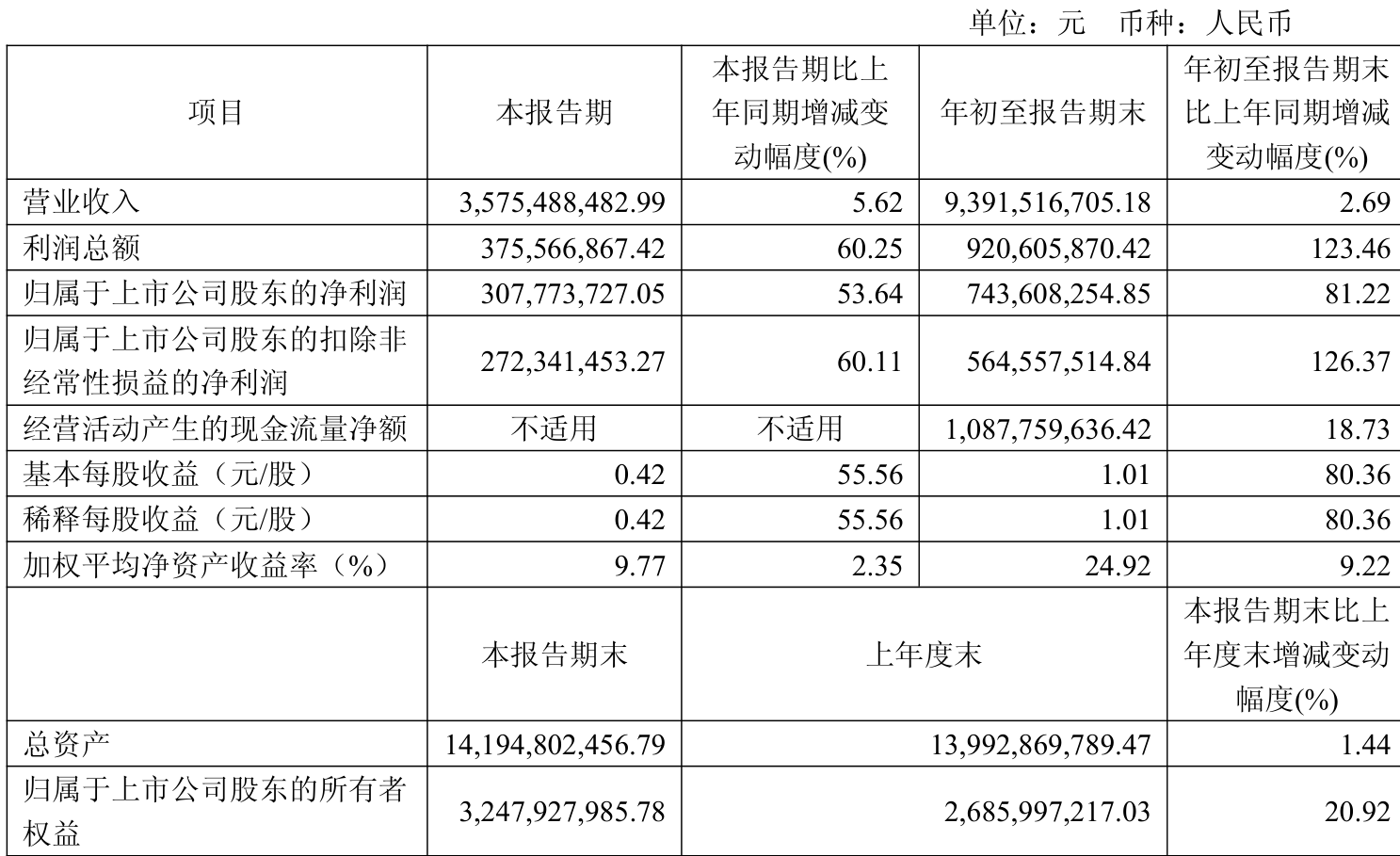 单位：元　币种：人民币

| 项目 | 本报告期 | 本报告期比上年同期增减变动幅度(%) | 年初至报告期末 | 年初至报告期末比上年同期增减变动幅度(%) |
|---|---|---|---|---|
| 营业收入 | 3,575,488,482.99 | 5.62 | 9,391,516,705.18 | 2.69 |
| 利润总额 | 375,566,867.42 | 60.25 | 920,605,870.42 | 123.46 |
| 归属于上市公司股东的净利润 | 307,773,727.05 | 53.64 | 743,608,254.85 | 81.22 |
| 归属于上市公司股东的扣除非经常性损益的净利润 | 272,341,453.27 | 60.11 | 564,557,514.84 | 126.37 |
| 经营活动产生的现金流量净额 | 不适用 | 不适用 | 1,087,759,636.42 | 18.73 |
| 基本每股收益（元/股） | 0.42 | 55.56 | 1.01 | 80.36 |
| 稀释每股收益（元/股） | 0.42 | 55.56 | 1.01 | 80.36 |
| 加权平均净资产收益率（%） | 9.77 | 2.35 | 24.92 | 9.22 |
|  | 本报告期末 | 上年度末 | | 本报告期末比上年度末增减变动幅度(%) |
| 总资产 | 14,194,802,456.79 | 13,992,869,789.47 | | 1.44 |
| 归属于上市公司股东的所有者权益 | 3,247,927,985.78 | 2,685,997,217.03 | | 20.92 |